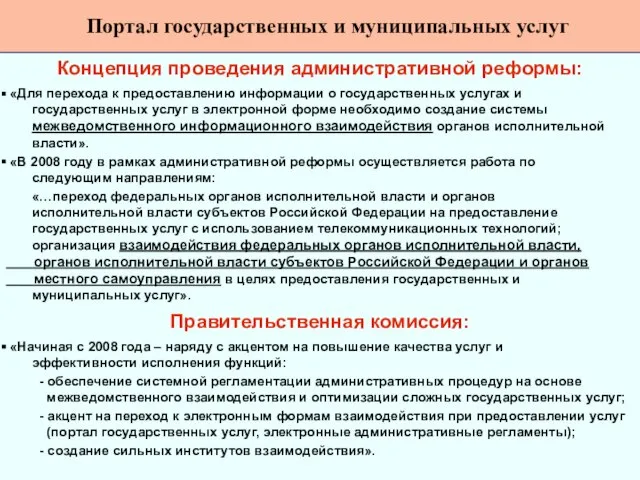 Портал государственных и муниципальных услуг

Концепция проведения административной реформы:

▪ «Для перехода к предоставлению информации о государственных услугах и государственных услуг в электронной форме необходимо создание системы межведомственного информационного взаимодействия органов исполнительной власти».

▪ «В 2008 году в рамках административной реформы осуществляется работа по следующим направлениям:

«…переход федеральных органов исполнительной власти и органов исполнительной власти субъектов Российской Федерации на предоставление государственных услуг с использованием телекоммуникационных технологий; организация взаимодействия федеральных органов исполнительной власти, органов исполнительной власти субъектов Российской Федерации и органов местного самоуправления в целях предоставления государственных и муниципальных услуг».

Правительственная комиссия:

▪ «Начиная с 2008 года – наряду с акцентом на повышение качества услуг и эффективности исполнения функций:

- обеспечение системной регламентации административных процедур на основе межведомственного взаимодействия и оптимизации сложных государственных услуг;

- акцент на переход к электронным формам взаимодействия при предоставлении услуг (портал государственных услуг, электронные административные регламенты);

- создание сильных институтов взаимодействия».